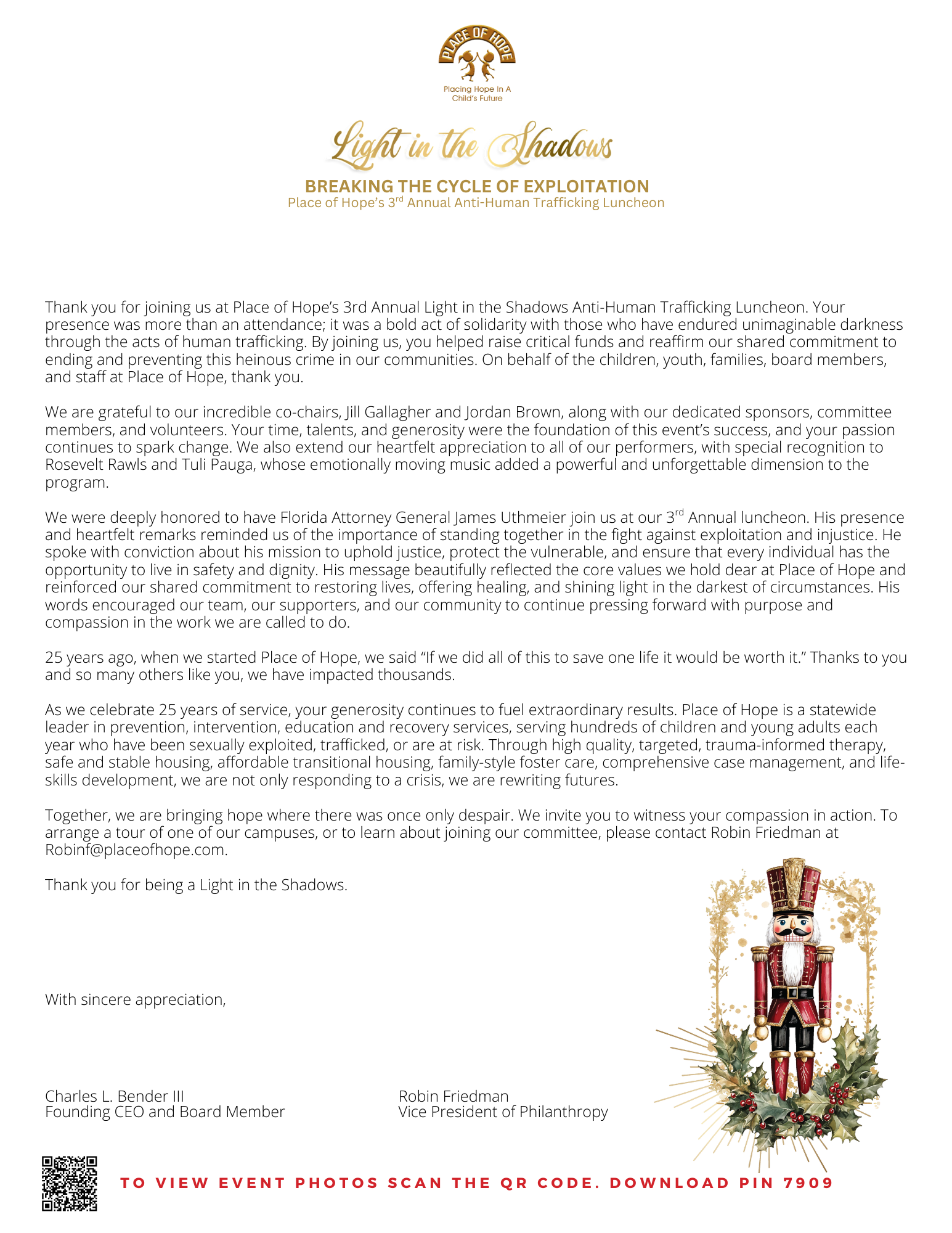 PLACE OF HOPE

Placing Hope In A Child's Future

Light in the Shadows

BREAKING THE CYCLE OF EXPLOITATION

Place of Hope's 3$^{rd}$ Annual Anti-Human Trafficking Luncheon

Thank you for joining us at Place of Hope's 3rd Annual Light in the Shadows Anti-Human Trafficking Luncheon. Your presence was more than an attendance; it was a bold act of solidarity with those who have endured unimaginable darkness through the acts of human trafficking. By joining us, you helped raise critical funds and reaffirm our shared commitment to ending and preventing this heinous crime in our communities. On behalf of the children, youth, families, board members, and staff at Place of Hope, thank you.

We are grateful to our incredible co-chairs, Jill Gallagher and Jordan Brown, along with our dedicated sponsors, committee members, and volunteers. Your time, talents, and generosity were the foundation of this event's success, and your passion continues to spark change. We also extend our heartfelt appreciation to all of our performers, with special recognition to Rosevelt Rawls and Tuli Pauga, whose emotionally moving music added a powerful and unforgettable dimension to the program.

We were deeply honored to have Florida Attorney General James Uthmeier join us at our 3$^{rd}$ Annual luncheon. His presence and heartfelt remarks reminded us of the importance of standing together in the fight against exploitation and injustice. He spoke with conviction about his mission to uphold justice, protect the vulnerable, and ensure that every individual has the opportunity to live in safety and dignity. His message beautifully reflected the core values we hold dear at Place of Hope and reinforced our shared commitment to restoring lives, offering healing, and shining light in the darkest of circumstances. His words encouraged our team, our supporters, and our community to continue pressing forward with purpose and compassion in the work we are called to do.

25 years ago, when we started Place of Hope, we said "If we did all of this to save one life it would be worth it." Thanks to you and so many others like you, we have impacted thousands.

As we celebrate 25 years of service, your generosity continues to fuel extraordinary results. Place of Hope is a statewide leader in prevention, intervention, education and recovery services, serving hundreds of children and young adults each year who have been sexually exploited, trafficked, or are at risk. Through high quality, targeted, trauma-informed therapy, safe and stable housing, affordable transitional housing, family-style foster care, comprehensive case management, and life-skills development, we are not only responding to a crisis, we are rewriting futures.

Together, we are bringing hope where there was once only despair. We invite you to witness your compassion in action. To arrange a tour of one of our campuses, or to learn about joining our committee, please contact Robin Friedman at Robinf@placeofhope.com.

Thank you for being a Light in the Shadows.

With sincere appreciation,

Charles L. Bender III
Founding CEO and Board Member

Robin Friedman
Vice President of Philanthropy

TO VIEW EVENT PHOTOS SCAN THE QR CODE. DOWNLOAD PIN 7909